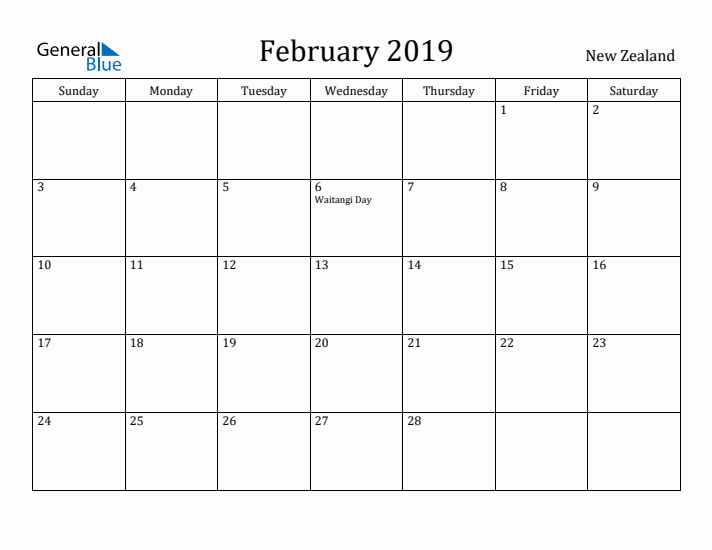 General Blue

February 2019

New Zealand

| Sunday | Monday | Tuesday | Wednesday | Thursday | Friday | Saturday |
|---|---|---|---|---|---|---|
| | | | | | 1 | 2 |
| 3 | 4 | 5 | 6 Waitangi Day | 7 | 8 | 9 |
| 10 | 11 | 12 | 13 | 14 | 15 | 16 |
| 17 | 18 | 19 | 20 | 21 | 22 | 23 |
| 24 | 25 | 26 | 27 | 28 | | |